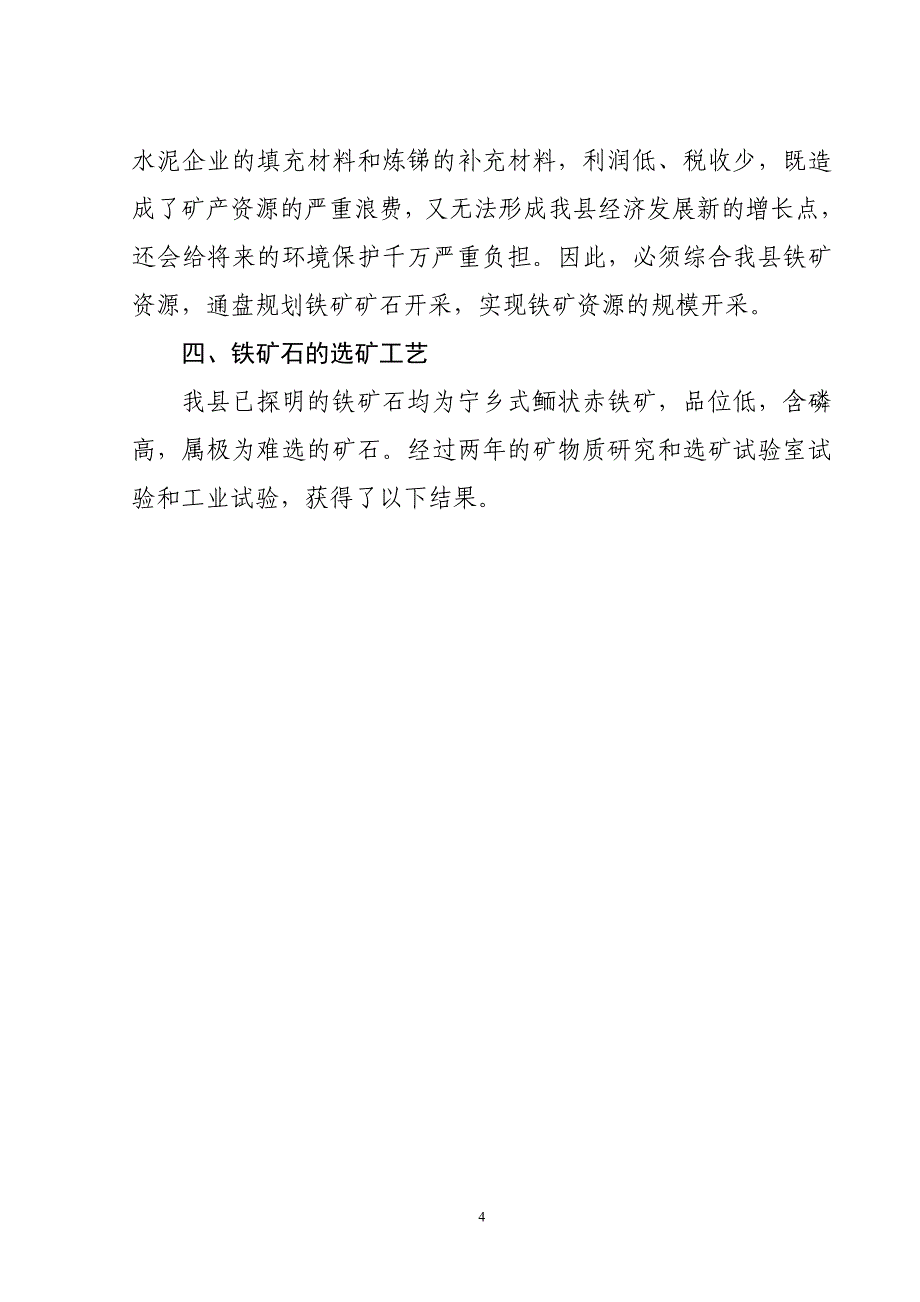 水泥企业的填充材料和炼锑的补充材料，利润低、税收少，既造成了矿产资源的严重浪费，又无法形成我县经济发展新的增长点，还会给将来的环境保护千万严重负担。因此，必须综合我县铁矿资源，通盘规划铁矿矿石开采，实现铁矿资源的规模开采。

四、铁矿石的选矿工艺

我县已探明的铁矿石均为宁乡式鲕状赤铁矿，品位低，含磷高，属极为难选的矿石。经过两年的矿物质研究和选矿试验室试验和工业试验，获得了以下结果。

4